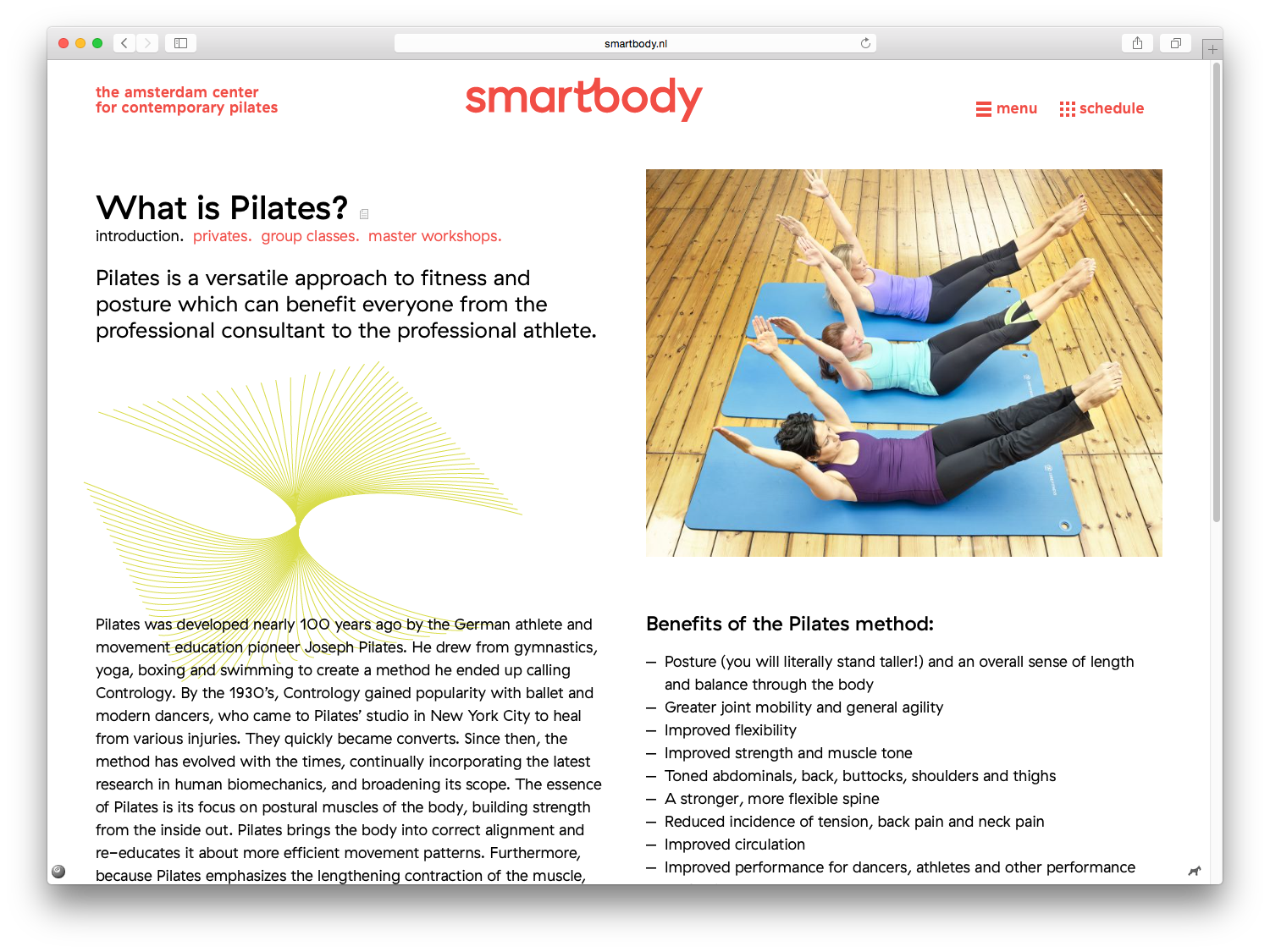 smartbody.nl

the amsterdam center
for contemporary pilates

smartbody

menu schedule

What is Pilates?

introduction. privates. group classes. master workshops.

Pilates is a versatile approach to fitness and posture which can benefit everyone from the professional consultant to the professional athlete.

Pilates was developed nearly 100 years ago by the German athlete and movement education pioneer Joseph Pilates. He drew from gymnastics, yoga, boxing and swimming to create a method he ended up calling Contrology. By the 1930's, Contrology gained popularity with ballet and modern dancers, who came to Pilates' studio in New York City to heal from various injuries. They quickly became converts. Since then, the method has evolved with the times, continually incorporating the latest research in human biomechanics, and broadening its scope. The essence of Pilates is its focus on postural muscles of the body, building strength from the inside out. Pilates brings the body into correct alignment and re-educates it about more efficient movement patterns. Furthermore, because Pilates emphasizes the lengthening contraction of the muscle,

Benefits of the Pilates method:

— Posture (you will literally stand taller!) and an overall sense of length and balance through the body
— Greater joint mobility and general agility
— Improved flexibility
— Improved strength and muscle tone
— Toned abdominals, back, buttocks, shoulders and thighs
— A stronger, more flexible spine
— Reduced incidence of tension, back pain and neck pain
— Improved circulation
— Improved performance for dancers, athletes and other performance